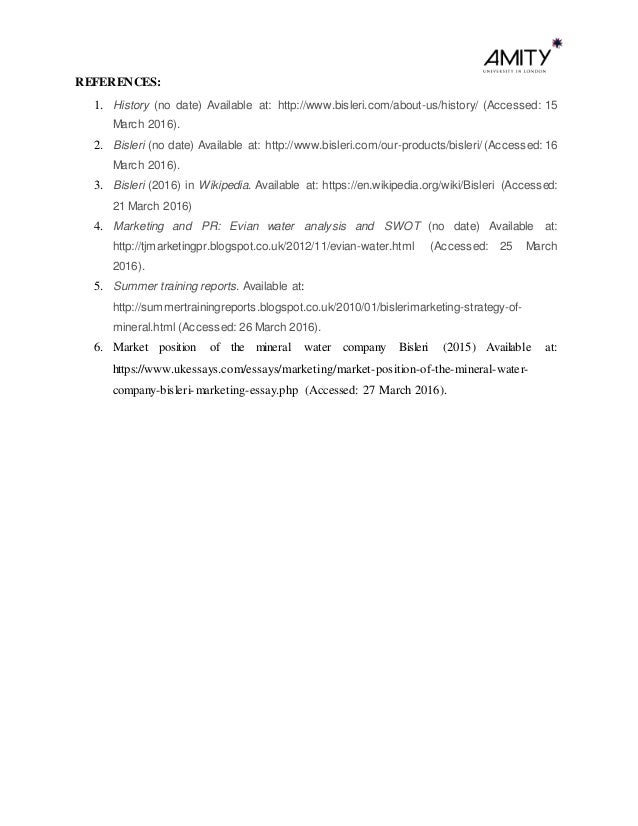 AMITY
UNIVERSITY IN LONDON

REFERENCES:

1. History (no date) Available at: http://www.bisleri.com/about-us/history/ (Accessed: 15 March 2016).
2. Bisleri (no date) Available at: http://www.bisleri.com/our-products/bisleri/ (Accessed: 16 March 2016).
3. Bisleri (2016) in Wikipedia. Available at: https://en.wikipedia.org/wiki/Bisleri (Accessed: 21 March 2016)
4. Marketing and PR: Evian water analysis and SWOT (no date) Available at: http://tjmarketingpr.blogspot.co.uk/2012/11/evian-water.html (Accessed: 25 March 2016).
5. Summer training reports. Available at: http://summertrainingreports.blogspot.co.uk/2010/01/bislerimarketing-strategy-of-mineral.html (Accessed: 26 March 2016).
6. Market position of the mineral water company Bisleri (2015) Available at: https://www.ukessays.com/essays/marketing/market-position-of-the-mineral-water-company-bisleri-marketing-essay.php (Accessed: 27 March 2016).